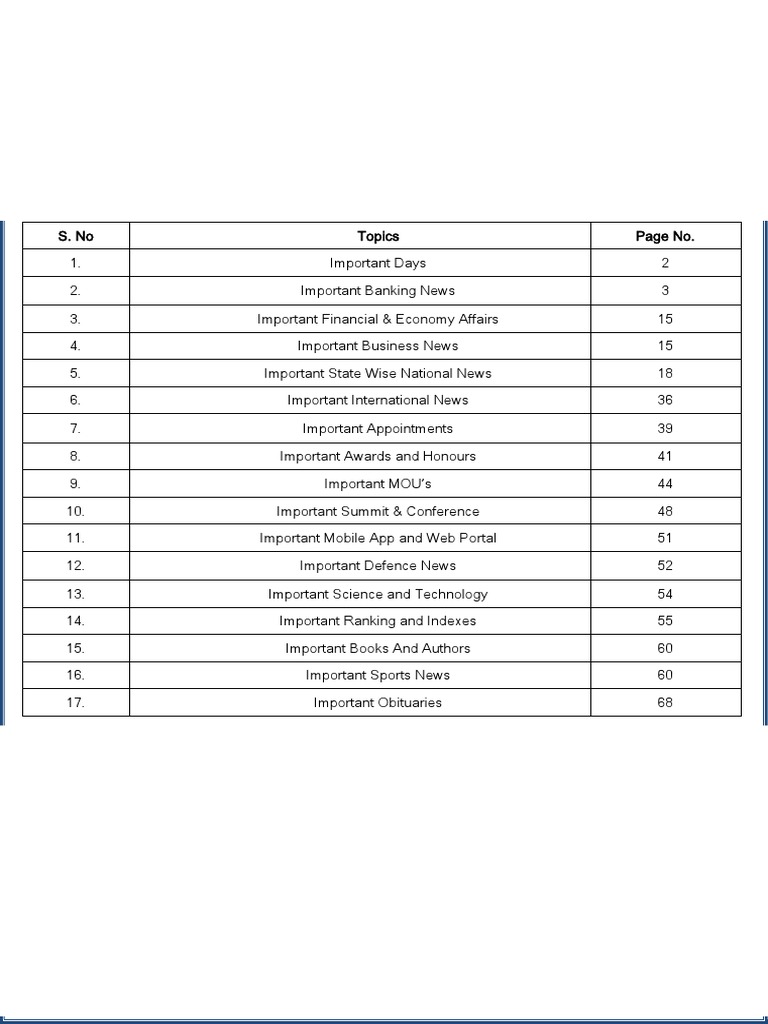 | S. No | Topics | Page No. |
|---|---|---|
| 1. | Important Days | 2 |
| 2. | Important Banking News | 3 |
| 3. | Important Financial & Economy Affairs | 15 |
| 4. | Important Business News | 15 |
| 5. | Important State Wise National News | 18 |
| 6. | Important International News | 36 |
| 7. | Important Appointments | 39 |
| 8. | Important Awards and Honours | 41 |
| 9. | Important MOU's | 44 |
| 10. | Important Summit & Conference | 48 |
| 11. | Important Mobile App and Web Portal | 51 |
| 12. | Important Defence News | 52 |
| 13. | Important Science and Technology | 54 |
| 14. | Important Ranking and Indexes | 55 |
| 15. | Important Books And Authors | 60 |
| 16. | Important Sports News | 60 |
| 17. | Important Obituaries | 68 |